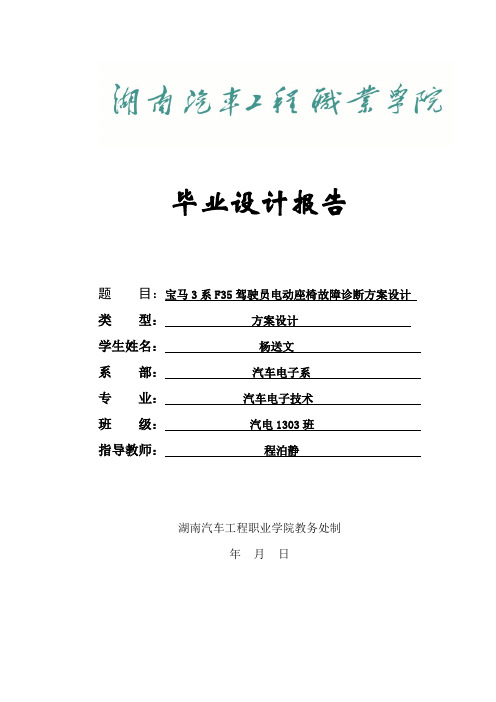 湖南汽車工程職業學院

毕业设计报告

题　　目：宝马 3 系 F35 驾驶员电动座椅故障诊断方案设计

类　　型：方案设计

学生姓名：杨送文

系　　部：汽车电子系

专　　业：汽车电子技术

班　　级：汽电 1303 班

指导教师：程泊静

湖南汽车工程职业学院教务处制

年　月　日